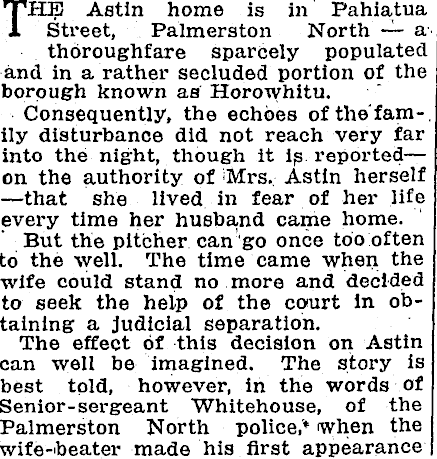 THE Astin home is in Pahiatua Street, Palmerston North — a thoroughfare sparcely populated and in a rather secluded portion of the borough known as Horowhitu.

Consequently, the echoes of the family disturbance did not reach very far into the night, though it is reported—on the authority of Mrs. Astin herself—that she lived in fear of her life every time her husband came home.

But the pitcher can go once too often to the well. The time came when the wife could stand no more and decided to seek the help of the court in obtaining a judicial separation.

The effect of this decision on Astin can well be imagined. The story is best told, however, in the words of Senior-sergeant Whitehouse, of the Palmerston North police, when the wife-beater made his first appearance